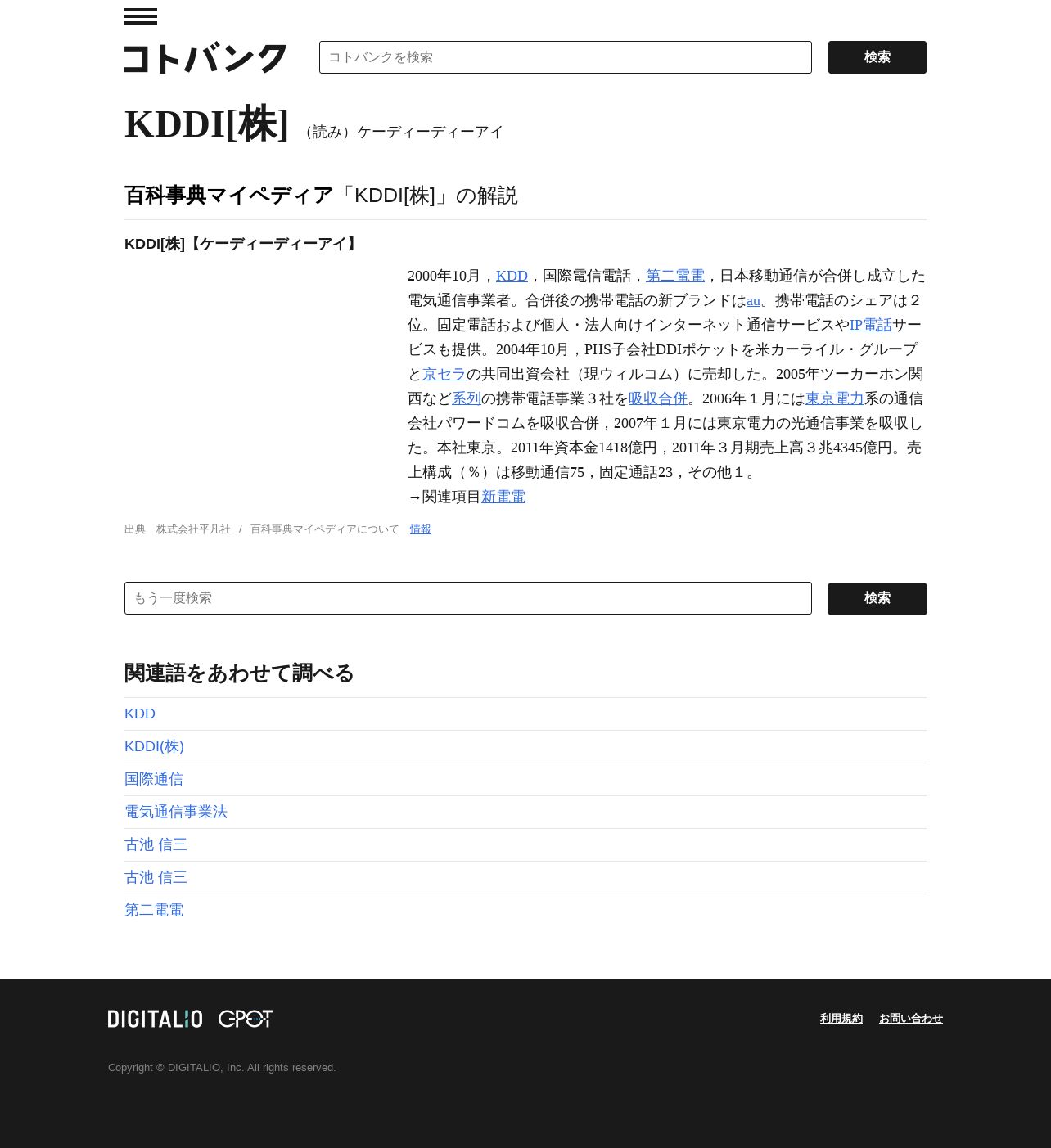 コトバンク

コトバンクを検索

検索

KDDI[株] （読み）ケーディーディーアイ

百科事典マイペディア「KDDI[株]」の解説

KDDI[株]【ケーディーディーアイ】

2000年10月，KDD，国際電信電話，第二電電，日本移動通信が合併し成立した電気通信事業者。合併後の携帯電話の新ブランドはau。携帯電話のシェアは２位。固定電話および個人・法人向けインターネット通信サービスやIP電話サービスも提供。2004年10月，PHS子会社DDIポケットを米カーライル・グループと京セラの共同出資会社（現ウィルコム）に売却した。2005年ツーカーホン関西など系列の携帯電話事業３社を吸収合併。2006年１月には東京電力系の通信会社パワードコムを吸収合併，2007年１月には東京電力の光通信事業を吸収した。本社東京。2011年資本金1418億円，2011年３月期売上高３兆4345億円。売上構成（％）は移動通信75，固定通話23，その他１。
→関連項目新電電

出典　株式会社平凡社　/　百科事典マイペディアについて　情報

もう一度検索

検索

関連語をあわせて調べる

KDD

KDDI(株)

国際通信

電気通信事業法

古池 信三

古池 信三

第二電電

DIGITALIO GPOT

利用規約　お問い合わせ

Copyright © DIGITALIO, Inc. All rights reserved.